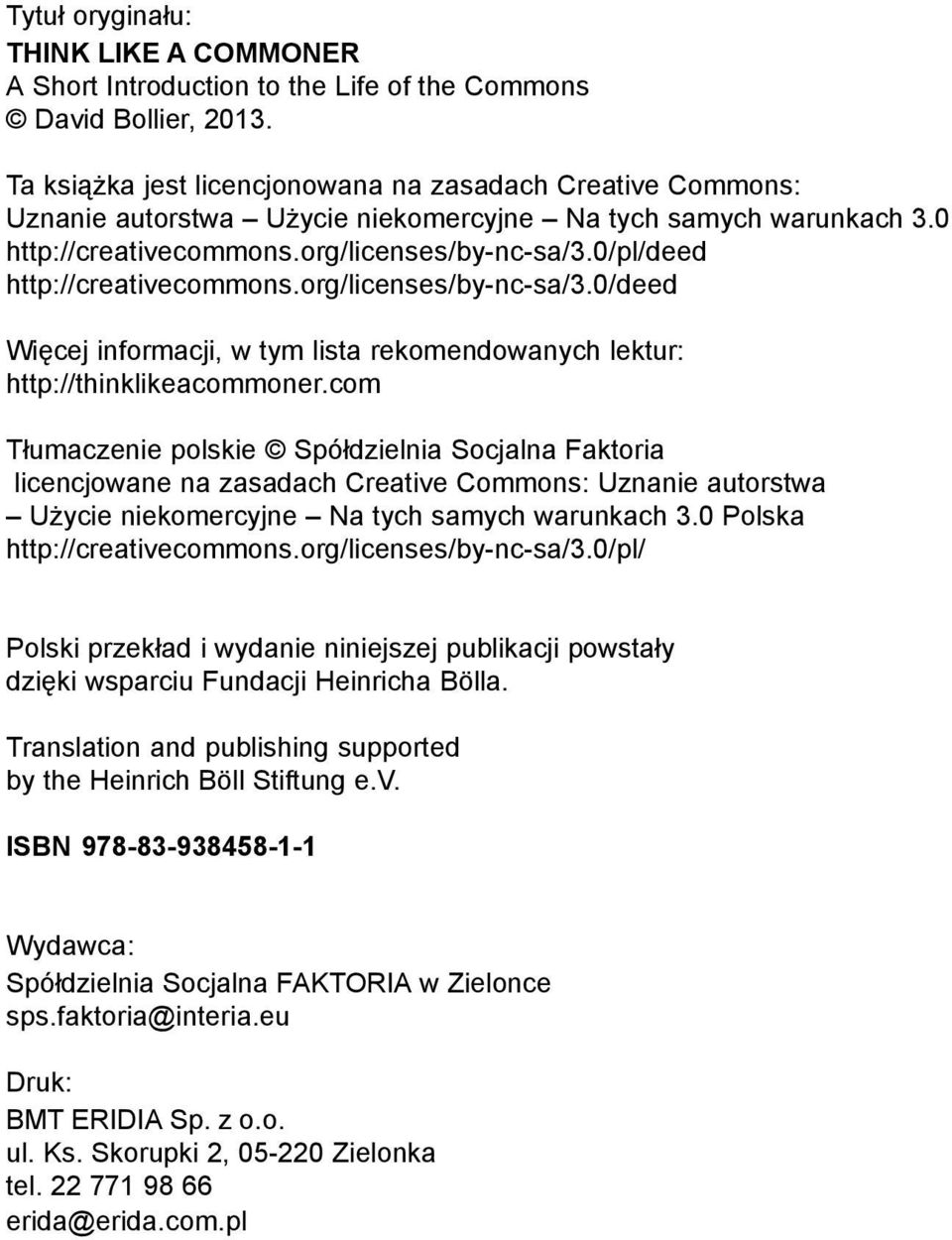 Tytuł oryginału:
THINK LIKE A COMMONER
A Short Introduction to the Life of the Commons
© David Bollier, 2013.

Ta książka jest licencjonowana na zasadach Creative Commons:
Uznanie autorstwa – Użycie niekomercyjne – Na tych samych warunkach 3.0
http://creativecommons.org/licenses/by-nc-sa/3.0/pl/deed
http://creativecommons.org/licenses/by-nc-sa/3.0/deed

Więcej informacji, w tym lista rekomendowanych lektur:
http://thinklikeacommoner.com

Tłumaczenie polskie © Spółdzielnia Socjalna Faktoria
licencjowane na zasadach Creative Commons: Uznanie autorstwa – Użycie niekomercyjne – Na tych samych warunkach 3.0 Polska
http://creativecommons.org/licenses/by-nc-sa/3.0/pl/

Polski przekład i wydanie niniejszej publikacji powstały dzięki wsparciu Fundacji Heinricha Bölla.

Translation and publishing supported by the Heinrich Böll Stiftung e.v.

ISBN 978-83-938458-1-1

Wydawca:
Spółdzielnia Socjalna FAKTORIA w Zielonce
sps.faktoria@interia.eu

Druk:
BMT ERIDIA Sp. z o.o.
ul. Ks. Skorupki 2, 05-220 Zielonka
tel. 22 771 98 66
erida@erida.com.pl